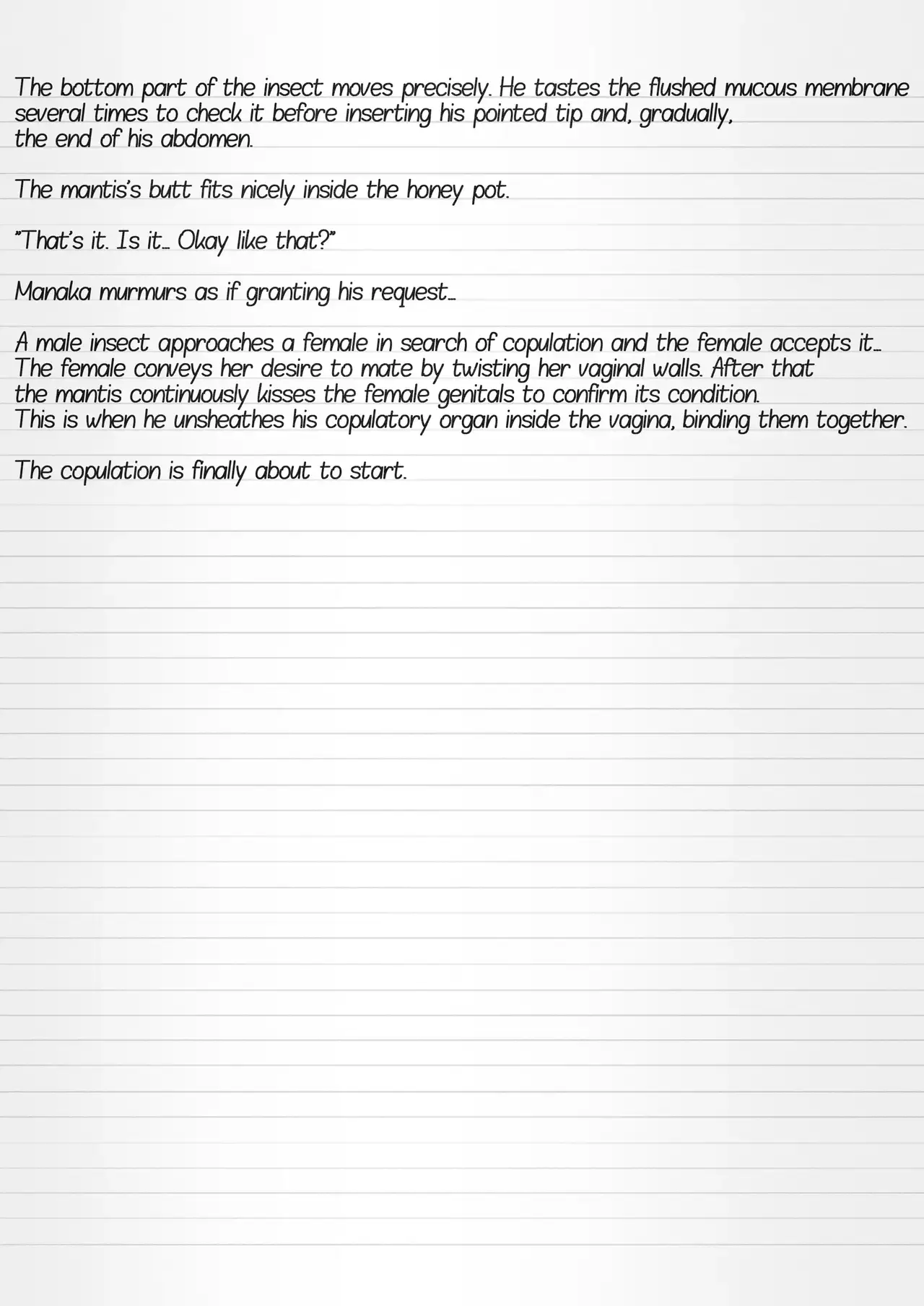 The bottom part of the insect moves precisely. He tastes the flushed mucous membrane several times to check it before inserting his pointed tip and, gradually, the end of his abdomen.

The mantis's butt fits nicely inside the honey pot.

"That's it. Is it… Okay like that?"

Manaka murmurs as if granting his request…

A male insect approaches a female in search of copulation and the female accepts it… The female conveys her desire to mate by twisting her vaginal walls. After that the mantis continuously kisses the female genitals to confirm its condition. This is when he unsheathes his copulatory organ inside the vagina, binding them together.

The copulation is finally about to start.